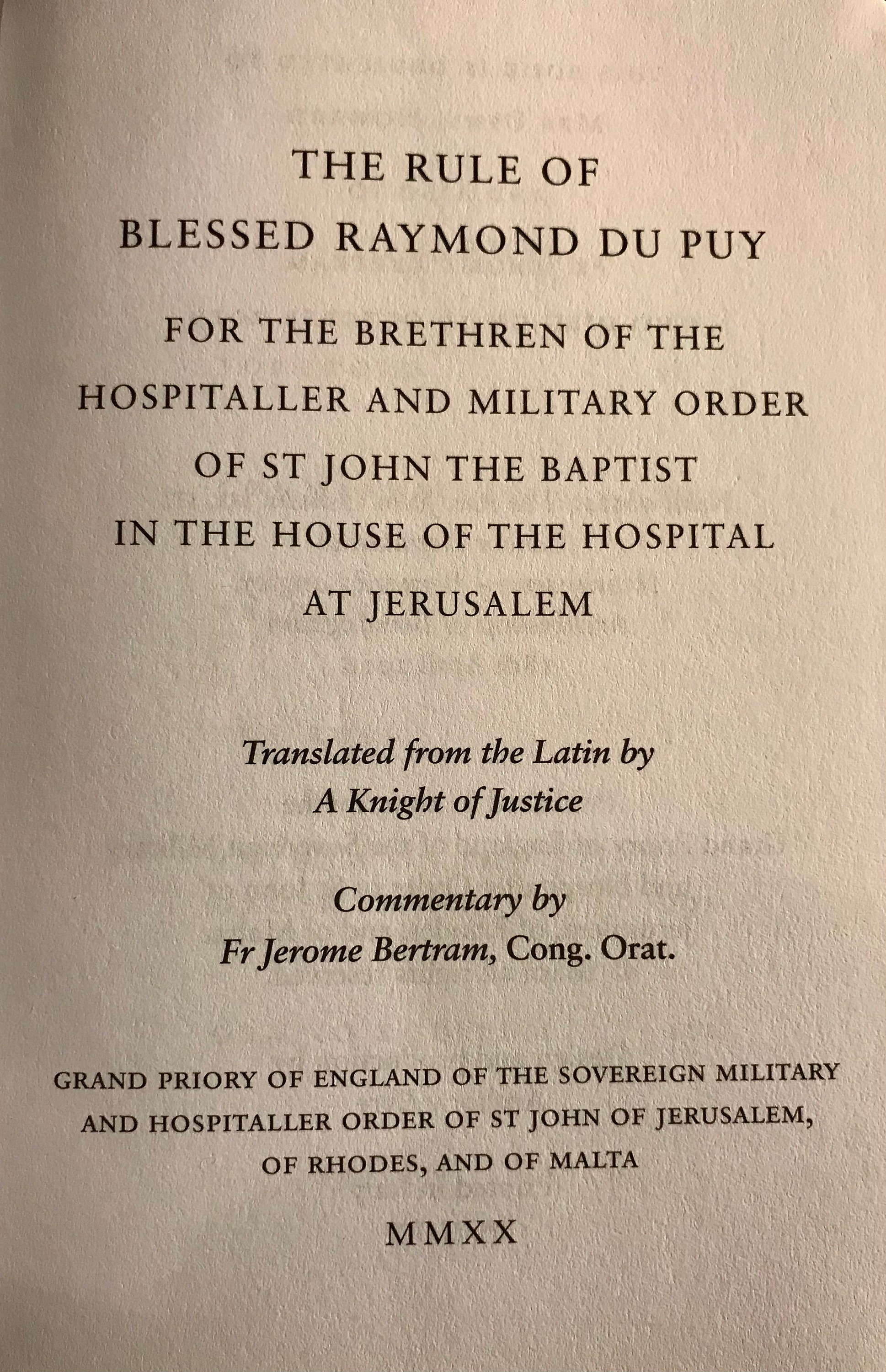 THE RULE OF
BLESSED RAYMOND DU PUY

FOR THE BRETHREN OF THE
HOSPITALLER AND MILITARY ORDER
OF ST JOHN THE BAPTIST
IN THE HOUSE OF THE HOSPITAL
AT JERUSALEM

Translated from the Latin by
A Knight of Justice

Commentary by
Fr Jerome Bertram, Cong. Orat.

GRAND PRIORY OF ENGLAND OF THE SOVEREIGN MILITARY
AND HOSPITALLER ORDER OF ST JOHN OF JERUSALEM,
OF RHODES, AND OF MALTA

MMXX